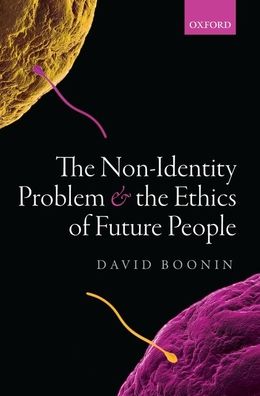 OXFORD

The Non-Identity Problem & the Ethics of Future People

DAVID BOONIN